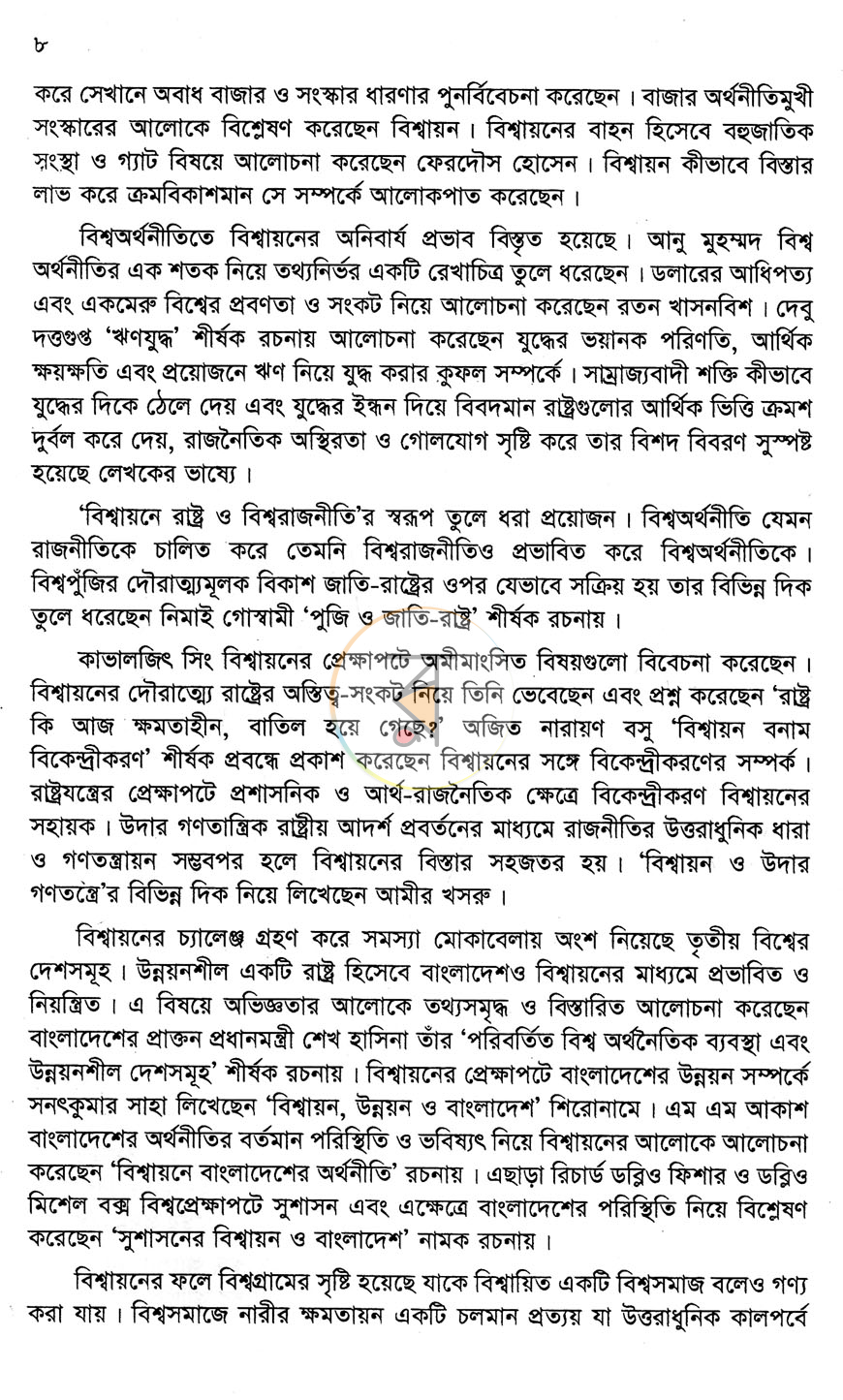 ৮

করে সেখানে অবাধ বাজার ও সংস্কার ধারণার পুনর্বিবেচনা করেছেন। বাজার অর্থনীতিমুখী সংস্কারের আলোকে বিশ্লেষণ করেছেন বিশ্বায়ন। বিশ্বায়নের বাহন হিসেবে বহুজাতিক সংস্থা ও গ্যাট বিষয়ে আলোচনা করেছেন ফেরদৌস হোসেন। বিশ্বায়ন কীভাবে বিস্তার লাভ করে ক্রমবিকাশমান সে সম্পর্কে আলোকপাত করেছেন।

বিশ্বঅর্থনীতিতে বিশ্বায়নের অনিবার্য প্রভাব বিস্তৃত হয়েছে। আনু মুহম্মদ বিশ্ব অর্থনীতির এক শতক নিয়ে তথ্যনির্ভর একটি রেখাচিত্র তুলে ধরেছেন। ডলারের আধিপত্য এবং একমেরু বিশ্বের প্রবণতা ও সংকট নিয়ে আলোচনা করেছেন রতন খাসনবিশ। দেবু দত্তগুপ্ত 'ঋণযুদ্ধ' শীর্ষক রচনায় আলোচনা করেছেন যুদ্ধের ভয়ানক পরিণতি, আর্থিক ক্ষয়ক্ষতি এবং প্রয়োজনে ঋণ নিয়ে যুদ্ধ করার কুফল সম্পর্কে। সাম্রাজ্যবাদী শক্তি কীভাবে যুদ্ধের দিকে ঠেলে দেয় এবং যুদ্ধের ইন্ধন দিয়ে বিবদমান রাষ্ট্রগুলোর আর্থিক ভিত্তি ক্রমশ দুর্বল করে দেয়, রাজনৈতিক অস্থিরতা ও গোলযোগ সৃষ্টি করে তার বিশদ বিবরণ সুস্পষ্ট হয়েছে লেখকের ভাষ্যে।

'বিশ্বায়নে রাষ্ট্র ও বিশ্বরাজনীতি'র স্বরূপ তুলে ধরা প্রয়োজন। বিশ্বঅর্থনীতি যেমন রাজনীতিকে চালিত করে তেমনি বিশ্বরাজনীতিও প্রভাবিত করে বিশ্বঅর্থনীতিকে। বিশ্বপুঁজির দৌরাত্ম্যমূলক বিকাশ জাতি-রাষ্ট্রের ওপর যেভাবে সক্রিয় হয় তার বিভিন্ন দিক তুলে ধরেছেন নিমাই গোস্বামী 'পুজি ও জাতি-রাষ্ট্র' শীর্ষক রচনায়।

কাভালজিৎ সিং বিশ্বায়নের প্রেক্ষাপটে অমীমাংসিত বিষয়গুলো বিবেচনা করেছেন। বিশ্বায়নের দৌরাত্ম্যে রাষ্ট্রের অস্তিত্ব-সংকট নিয়ে তিনি ভেবেছেন এবং প্রশ্ন করেছেন 'রাষ্ট্র কি আজ ক্ষমতাহীন, বাতিল হয়ে গেছে?' অজিত নারায়ণ বসু 'বিশ্বায়ন বনাম বিকেন্দ্রীকরণ' শীর্ষক প্রবন্ধে প্রকাশ করেছেন বিশ্বায়নের সঙ্গে বিকেন্দ্রীকরণের সম্পর্ক। রাষ্ট্রযন্ত্রের প্রেক্ষাপটে প্রশাসনিক ও আর্থ-রাজনৈতিক ক্ষেত্রে বিকেন্দ্রীকরণ বিশ্বায়নের সহায়ক। উদার গণতান্ত্রিক রাষ্ট্রীয় আদর্শ প্রবর্তনের মাধ্যমে রাজনীতির উত্তরাধুনিক ধারা ও গণতন্ত্রায়ন সম্ভবপর হলে বিশ্বায়নের বিস্তার সহজতর হয়। 'বিশ্বায়ন ও উদার গণতন্ত্রে'র বিভিন্ন দিক নিয়ে লিখেছেন আমীর খসরু।

বিশ্বায়নের চ্যালেঞ্জ গ্রহণ করে সমস্যা মোকাবেলায় অংশ নিয়েছে তৃতীয় বিশ্বের দেশসমূহ। উন্নয়নশীল একটি রাষ্ট্র হিসেবে বাংলাদেশও বিশ্বায়নের মাধ্যমে প্রভাবিত ও নিয়ন্ত্রিত। এ বিষয়ে অভিজ্ঞতার আলোকে তথ্যসমৃদ্ধ ও বিস্তারিত আলোচনা করেছেন বাংলাদেশের প্রাক্তন প্রধানমন্ত্রী শেখ হাসিনা তাঁর 'পরিবর্তিত বিশ্ব অর্থনৈতিক ব্যবস্থা এবং উন্নয়নশীল দেশসমূহ' শীর্ষক রচনায়। বিশ্বায়নের প্রেক্ষাপটে বাংলাদেশের উন্নয়ন সম্পর্কে সনৎকুমার সাহা লিখেছেন 'বিশ্বায়ন, উন্নয়ন ও বাংলাদেশ' শিরোনামে। এম এম আকাশ বাংলাদেশের অর্থনীতির বর্তমান পরিস্থিতি ও ভবিষ্যৎ নিয়ে বিশ্বায়নের আলোকে আলোচনা করেছেন 'বিশ্বায়নে বাংলাদেশের অর্থনীতি' রচনায়। এছাড়া রিচার্ড ডব্লিও ফিশার ও ডব্লিও মিশেল বক্স বিশ্বপ্রেক্ষাপটে সুশাসন এবং এক্ষেত্রে বাংলাদেশের পরিস্থিতি নিয়ে বিশ্লেষণ করেছেন 'সুশাসনের বিশ্বায়ন ও বাংলাদেশ' নামক রচনায়।

বিশ্বায়নের ফলে বিশ্বগ্রামের সৃষ্টি হয়েছে যাকে বিশ্বায়িত একটি বিশ্বসমাজ বলেও গণ্য করা যায়। বিশ্বসমাজে নারীর ক্ষমতায়ন একটি চলমান প্রত্যয় যা উত্তরাধুনিক কালপর্বে